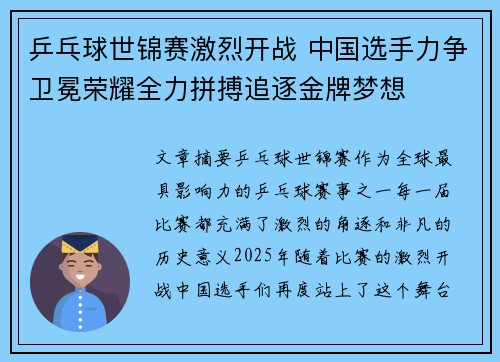 乒乓球世锦赛激烈开战 中国选手力争卫冕荣耀全力拼搏追逐金牌梦想

文章摘要乒乓球世锦赛作为全球最具影响力的乒乓球赛事之一每一届比赛都充满了激烈的角逐和非凡的历史意义2025年随着比赛的激烈开战中国选手们再度站上了这个舞台